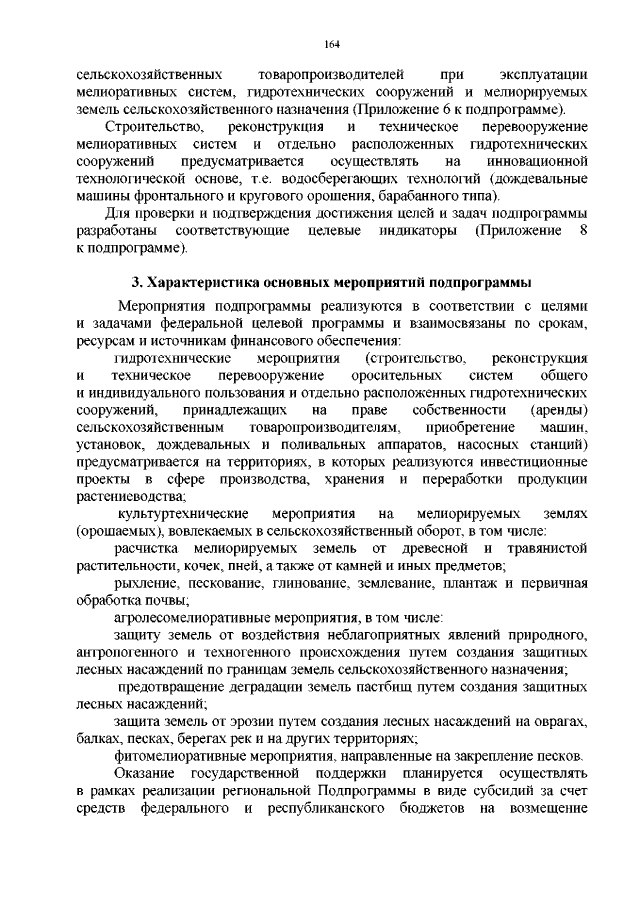 164

сельскохозяйственных товаропроизводителей при эксплуатации мелиоративных систем, гидротехнических сооружений и мелиорируемых земель сельскохозяйственного назначения (Приложение 6 к подпрограмме).

Строительство, реконструкция и техническое перевооружение мелиоративных систем и отдельно расположенных гидротехнических сооружений предусматривается осуществлять на инновационной технологической основе, т.е. водосберегающих технологий (дождевальные машины фронтального и кругового орошения, барабанного типа).

Для проверки и подтверждения достижения целей и задач подпрограммы разработаны соответствующие целевые индикаторы (Приложение 8 к подпрограмме).

3. Характеристика основных мероприятий подпрограммы

Мероприятия подпрограммы реализуются в соответствии с целями и задачами федеральной целевой программы и взаимосвязаны по срокам, ресурсам и источникам финансового обеспечения:

гидротехнические мероприятия (строительство, реконструкция и техническое перевооружение оросительных систем общего и индивидуального пользования и отдельно расположенных гидротехнических сооружений, принадлежащих на праве собственности (аренды) сельскохозяйственным товаропроизводителям, приобретение машин, установок, дождевальных и поливальных аппаратов, насосных станций) предусматривается на территориях, в которых реализуются инвестиционные проекты в сфере производства, хранения и переработки продукции растениеводства;

культуртехнические мероприятия на мелиорируемых землях (орошаемых), вовлекаемых в сельскохозяйственный оборот, в том числе:

расчистка мелиорируемых земель от древесной и травянистой растительности, кочек, пней, а также от камней и иных предметов;

рыхление, пескование, глинование, землевание, плантаж и первичная обработка почвы;

агролесомелиоративные мероприятия, в том числе:

защиту земель от воздействия неблагоприятных явлений природного, антропогенного и техногенного происхождения путем создания защитных лесных насаждений по границам земель сельскохозяйственного назначения;

предотвращение деградации земель пастбищ путем создания защитных лесных насаждений;

защита земель от эрозии путем создания лесных насаждений на оврагах, балках, песках, берегах рек и на других территориях;

фитомелиоративные мероприятия, направленные на закрепление песков.

Оказание государственной поддержки планируется осуществлять в рамках реализации региональной Подпрограммы в виде субсидий за счет средств федерального и республиканского бюджетов на возмещение